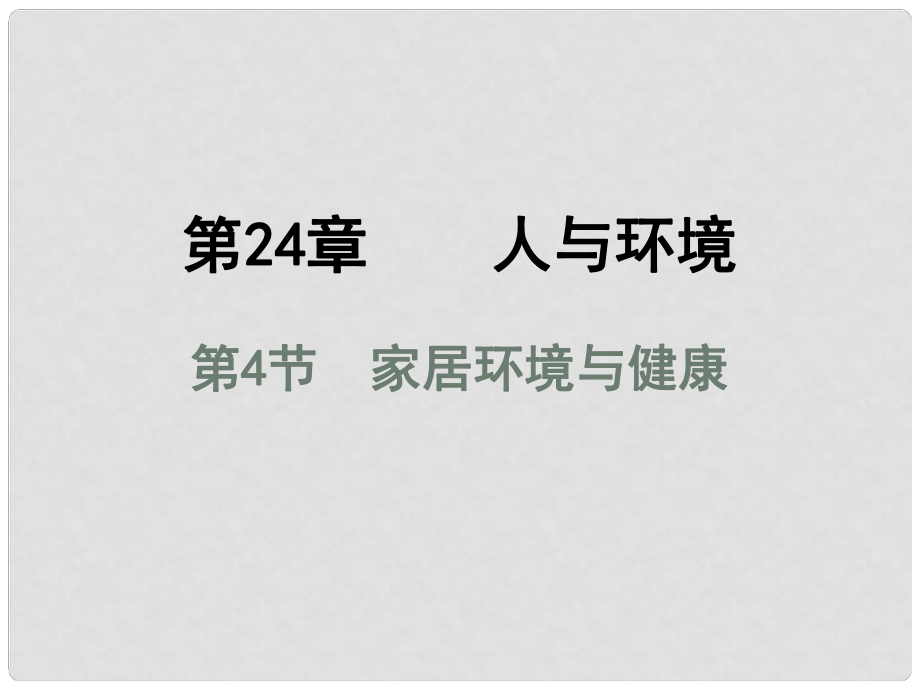 第24章　　人与环境

第4节　家居环境与健康